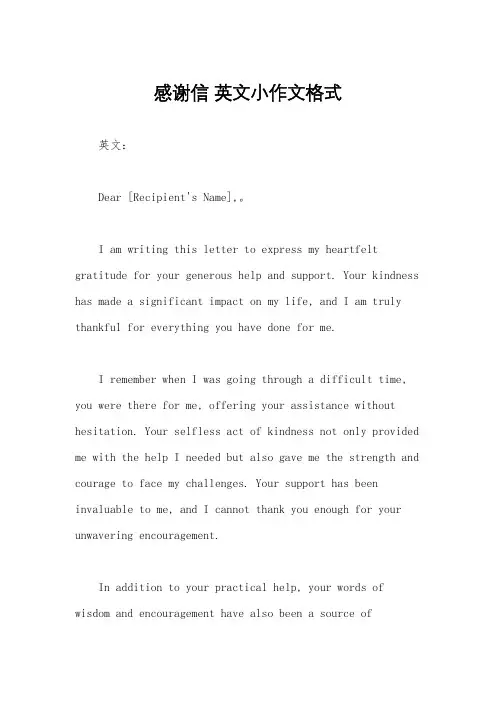 感谢信 英文小作文格式

英文：

Dear [Recipient's Name],。

I am writing this letter to express my heartfelt gratitude for your generous help and support. Your kindness has made a significant impact on my life, and I am truly thankful for everything you have done for me.

I remember when I was going through a difficult time, you were there for me, offering your assistance without hesitation. Your selfless act of kindness not only provided me with the help I needed but also gave me the strength and courage to face my challenges. Your support has been invaluable to me, and I cannot thank you enough for your unwavering encouragement.

In addition to your practical help, your words of wisdom and encouragement have also been a source of